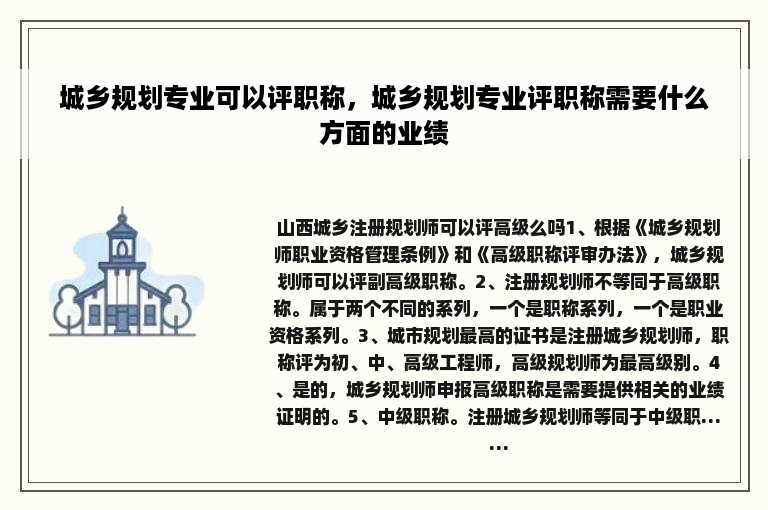 城乡规划专业可以评职称，城乡规划专业评职称需要什么方面的业绩

山西城乡注册规划师可以评高级么吗1、根据《城乡规划师职业资格管理条例》和《高级职称评审办法》，城乡规划师可以评副高级职称。2、注册规划师不等同于高级职称。属于两个不同的系列，一个是职称系列，一个是职业资格系列。3、城市规划最高的证书是注册城乡规划师，职称评为初、中、高级工程师，高级规划师为最高级别。4、是的，城乡规划师申报高级职称是需要提供相关的业绩证明的。5、中级职称。注册城乡规划师等同于中级职......